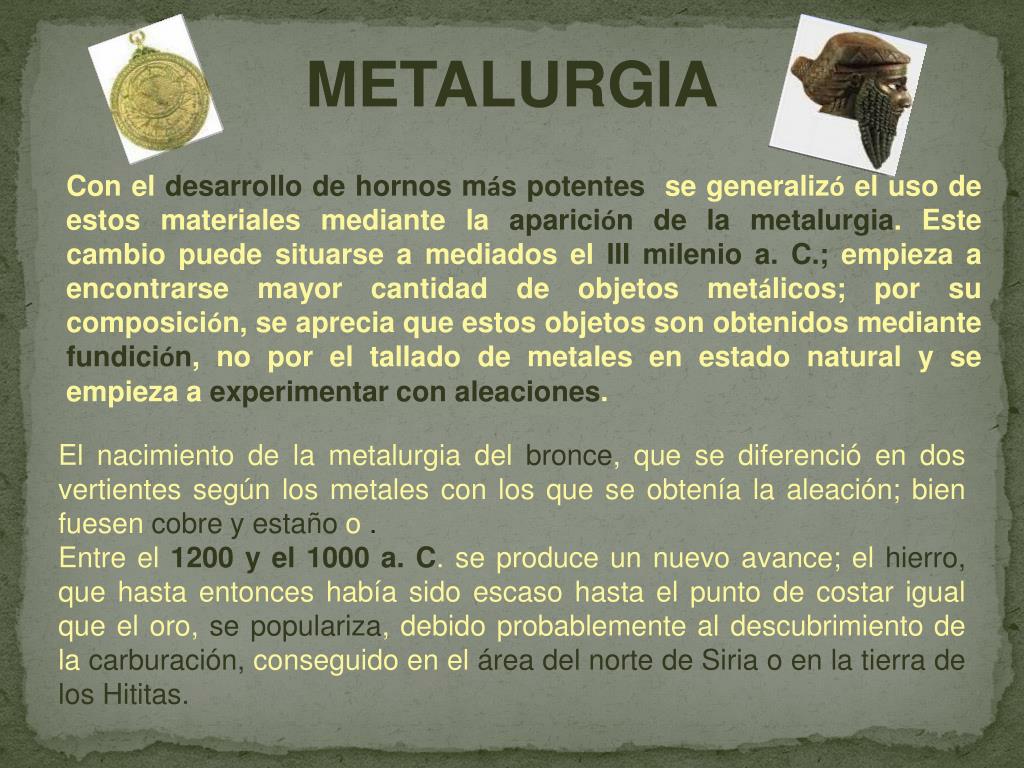 METALURGIA

Con el desarrollo de hornos más potentes se generalizó el uso de estos materiales mediante la aparición de la metalurgia. Este cambio puede situarse a mediados el III milenio a. C.; empieza a encontrarse mayor cantidad de objetos metálicos; por su composición, se aprecia que estos objetos son obtenidos mediante fundición, no por el tallado de metales en estado natural y se empieza a experimentar con aleaciones.

El nacimiento de la metalurgia del bronce, que se diferenció en dos vertientes según los metales con los que se obtenía la aleación; bien fuesen cobre y estaño o .
Entre el 1200 y el 1000 a. C. se produce un nuevo avance; el hierro, que hasta entonces había sido escaso hasta el punto de costar igual que el oro, se populariza, debido probablemente al descubrimiento de la carburación, conseguido en el área del norte de Siria o en la tierra de los Hititas.